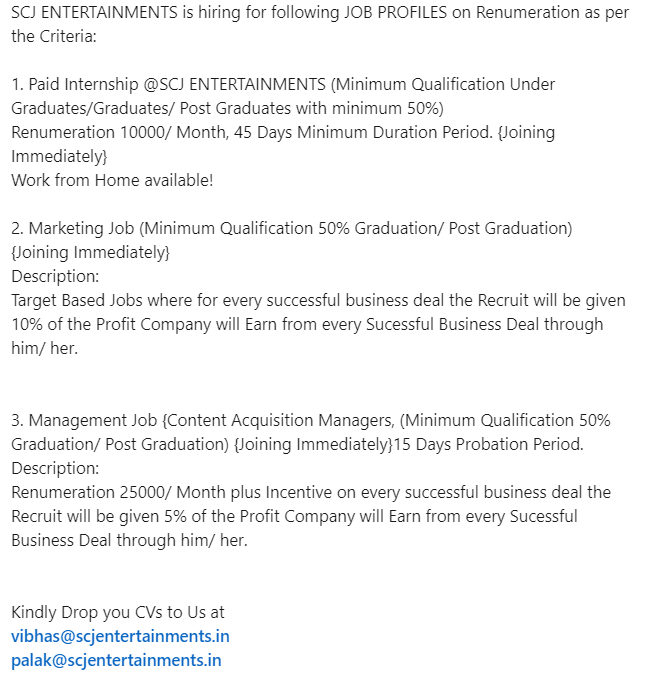 SCJ ENTERTAINMENTS is hiring for following JOB PROFILES on Renumeration as per the Criteria:

1. Paid Internship @SCJ ENTERTAINMENTS (Minimum Qualification Under Graduates/Graduates/ Post Graduates with minimum 50%)
Renumeration 10000/ Month, 45 Days Minimum Duration Period. {Joining Immediately}
Work from Home available!

2. Marketing Job (Minimum Qualification 50% Graduation/ Post Graduation) {Joining Immediately}
Description:
Target Based Jobs where for every successful business deal the Recruit will be given 10% of the Profit Company will Earn from every Sucessful Business Deal through him/ her.

3. Management Job {Content Acquisition Managers, (Minimum Qualification 50% Graduation/ Post Graduation) {Joining Immediately}15 Days Probation Period.
Description:
Renumeration 25000/ Month plus Incentive on every successful business deal the Recruit will be given 5% of the Profit Company will Earn from every Sucessful Business Deal through him/ her.

Kindly Drop you CVs to Us at
vibhas@scjentertainments.in
palak@scjentertainments.in